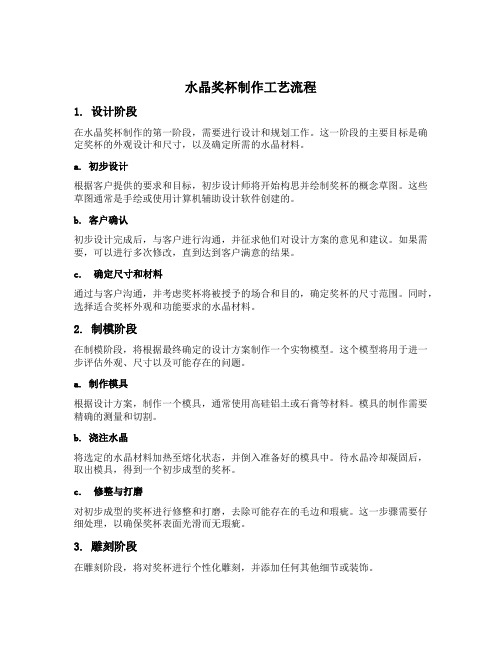 水晶奖杯制作工艺流程

1. 设计阶段

在水晶奖杯制作的第一阶段，需要进行设计和规划工作。这一阶段的主要目标是确定奖杯的外观设计和尺寸，以及确定所需的水晶材料。

a. 初步设计

根据客户提供的要求和目标，初步设计师将开始构思并绘制奖杯的概念草图。这些草图通常是手绘或使用计算机辅助设计软件创建的。

b. 客户确认

初步设计完成后，与客户进行沟通，并征求他们对设计方案的意见和建议。如果需要，可以进行多次修改，直到达到客户满意的结果。

c. 确定尺寸和材料

通过与客户沟通，并考虑奖杯将被授予的场合和目的，确定奖杯的尺寸范围。同时，选择适合奖杯外观和功能要求的水晶材料。

2. 制模阶段

在制模阶段，将根据最终确定的设计方案制作一个实物模型。这个模型将用于进一步评估外观、尺寸以及可能存在的问题。

a. 制作模具

根据设计方案，制作一个模具，通常使用高硅铝土或石膏等材料。模具的制作需要精确的测量和切割。

b. 浇注水晶

将选定的水晶材料加热至熔化状态，并倒入准备好的模具中。待水晶冷却凝固后，取出模具，得到一个初步成型的奖杯。

c. 修整与打磨

对初步成型的奖杯进行修整和打磨，去除可能存在的毛边和瑕疵。这一步骤需要仔细处理，以确保奖杯表面光滑而无瑕疵。

3. 雕刻阶段

在雕刻阶段，将对奖杯进行个性化雕刻，并添加任何其他细节或装饰。